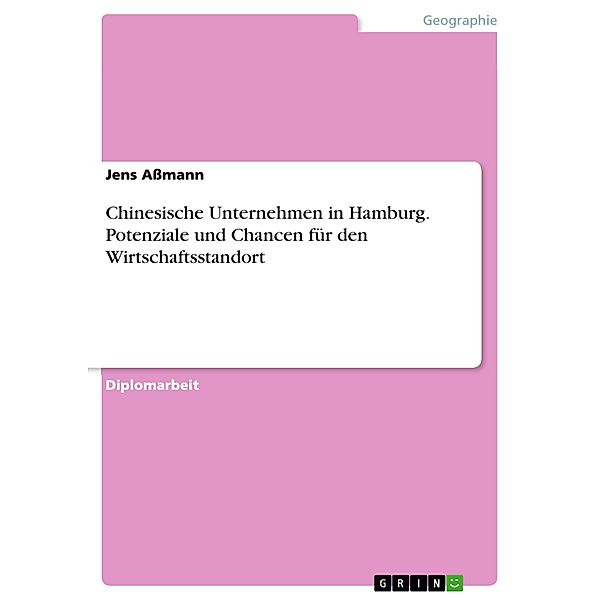 Geographie

Jens Aßmann

Chinesische Unternehmen in Hamburg. Potenziale und Chancen für den Wirtschaftsstandort

Diplomarbeit

GRIN